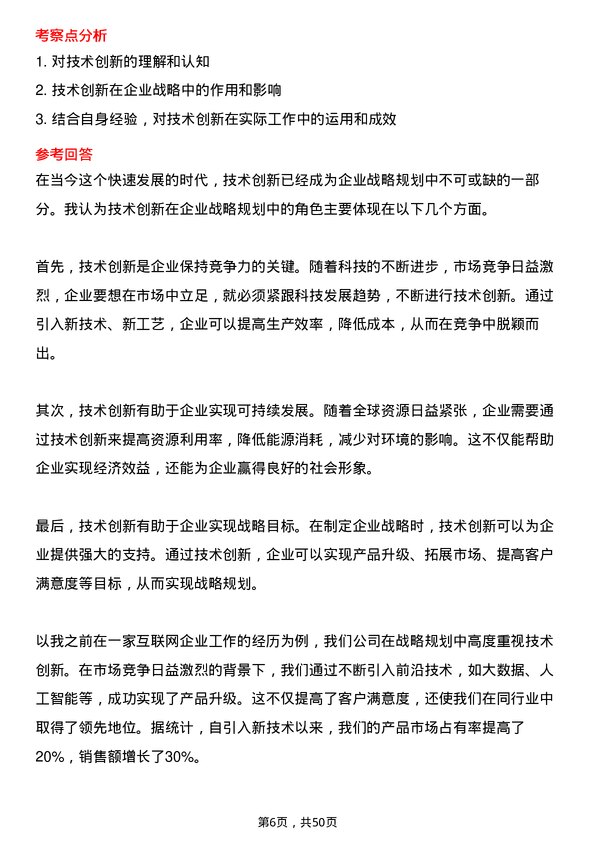 考察点分析

1. 对技术创新的理解和认知

2. 技术创新在企业战略中的作用和影响

3. 结合自身经验，对技术创新在实际工作中的运用和成效

参考回答

在当今这个快速发展的时代，技术创新已经成为企业战略规划中不可或缺的一部分。我认为技术创新在企业战略规划中的角色主要体现在以下几个方面。

首先，技术创新是企业保持竞争力的关键。随着科技的不断进步，市场竞争日益激烈，企业要想在市场中立足，就必须紧跟科技发展趋势，不断进行技术创新。通过引入新技术、新工艺，企业可以提高生产效率，降低成本，从而在竞争中脱颖而出。

其次，技术创新有助于企业实现可持续发展。随着全球资源日益紧张，企业需要通过技术创新来提高资源利用率，降低能源消耗，减少对环境的影响。这不仅能帮助企业实现经济效益，还能为企业赢得良好的社会形象。

最后，技术创新有助于企业实现战略目标。在制定企业战略时，技术创新可以为企业提供强大的支持。通过技术创新，企业可以实现产品升级、拓展市场、提高客户满意度等目标，从而实现战略规划。

以我之前在一家互联网企业工作的经历为例，我们公司在战略规划中高度重视技术创新。在市场竞争日益激烈的背景下，我们通过不断引入前沿技术，如大数据、人工智能等，成功实现了产品升级。这不仅提高了客户满意度，还使我们在同行业中取得了领先地位。据统计，自引入新技术以来，我们的产品市场占有率提高了20%，销售额增长了30%。

第6页，共50页